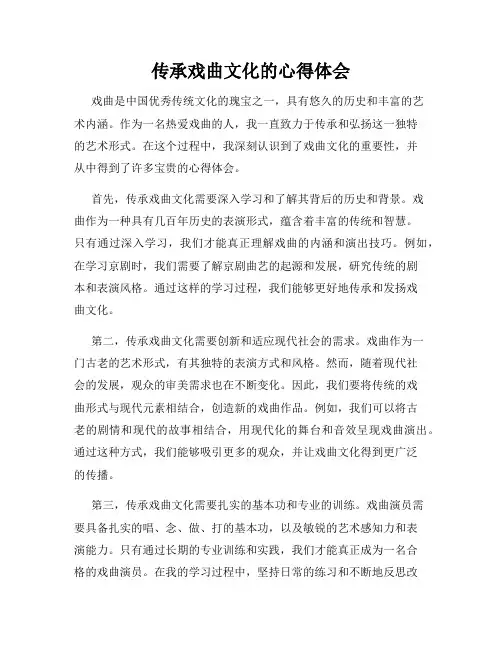 传承戏曲文化的心得体会

戏曲是中国优秀传统文化的瑰宝之一，具有悠久的历史和丰富的艺术内涵。作为一名热爱戏曲的人，我一直致力于传承和弘扬这一独特的艺术形式。在这个过程中，我深刻认识到了戏曲文化的重要性，并从中得到了许多宝贵的心得体会。

首先，传承戏曲文化需要深入学习和了解其背后的历史和背景。戏曲作为一种具有几百年历史的表演形式，蕴含着丰富的传统和智慧。只有通过深入学习，我们才能真正理解戏曲的内涵和演出技巧。例如，在学习京剧时，我们需要了解京剧曲艺的起源和发展，研究传统的剧本和表演风格。通过这样的学习过程，我们能够更好地传承和发扬戏曲文化。

第二，传承戏曲文化需要创新和适应现代社会的需求。戏曲作为一门古老的艺术形式，有其独特的表演方式和风格。然而，随着现代社会的发展，观众的审美需求也在不断变化。因此，我们要将传统的戏曲形式与现代元素相结合，创造新的戏曲作品。例如，我们可以将古老的剧情和现代的故事相结合，用现代化的舞台和音效呈现戏曲演出。通过这种方式，我们能够吸引更多的观众，并让戏曲文化得到更广泛的传播。

第三，传承戏曲文化需要扎实的基本功和专业的训练。戏曲演员需要具备扎实的唱、念、做、打的基本功，以及敏锐的艺术感知力和表演能力。只有通过长期的专业训练和实践，我们才能真正成为一名合格的戏曲演员。在我的学习过程中，坚持日常的练习和不断地反思改